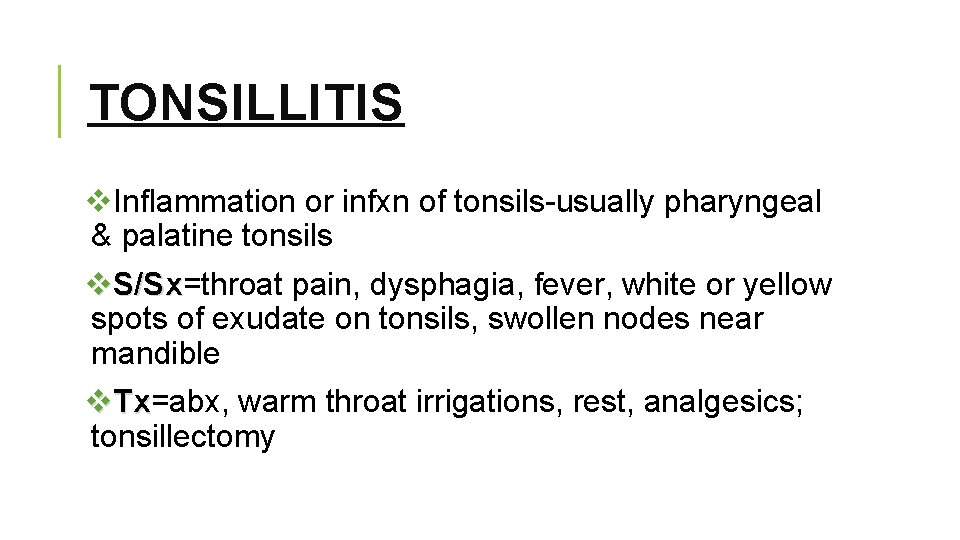 TONSILLITIS

❖Inflammation or infxn of tonsils-usually pharyngeal & palatine tonsils

❖S/Sx=throat pain, dysphagia, fever, white or yellow spots of exudate on tonsils, swollen nodes near mandible

❖Tx=abx, warm throat irrigations, rest, analgesics; tonsillectomy